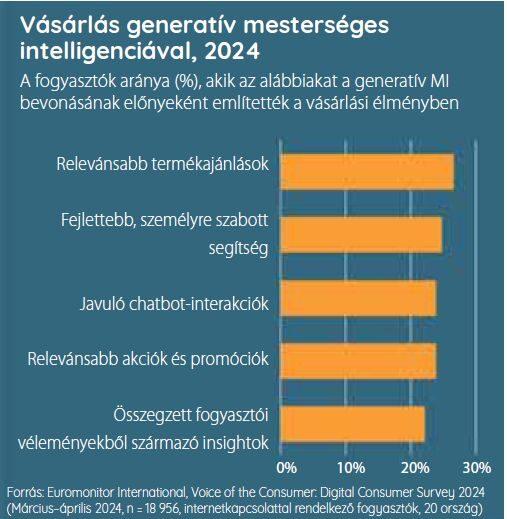 Vásárlás generatív mesterséges intelligenciával, 2024

A fogyasztók aránya (%), akik az alábbiakat a generatív MI bevonásának előnyeként említették a vásárlási élményben

Relevánsabb termékajánlások

Fejlettebb, személyre szabott segítség

Javuló chatbot-interakciók

Relevánsabb akciók és promóciók

Összegzett fogyasztói véleményekből származó insightok

0%
10%
20%
30%

Forrás: Euromonitor International, Voice of the Consumer: Digital Consumer Survey 2024 (Március–április 2024, n = 18 956, internetkapcsolattal rendelkező fogyasztók, 20 ország)